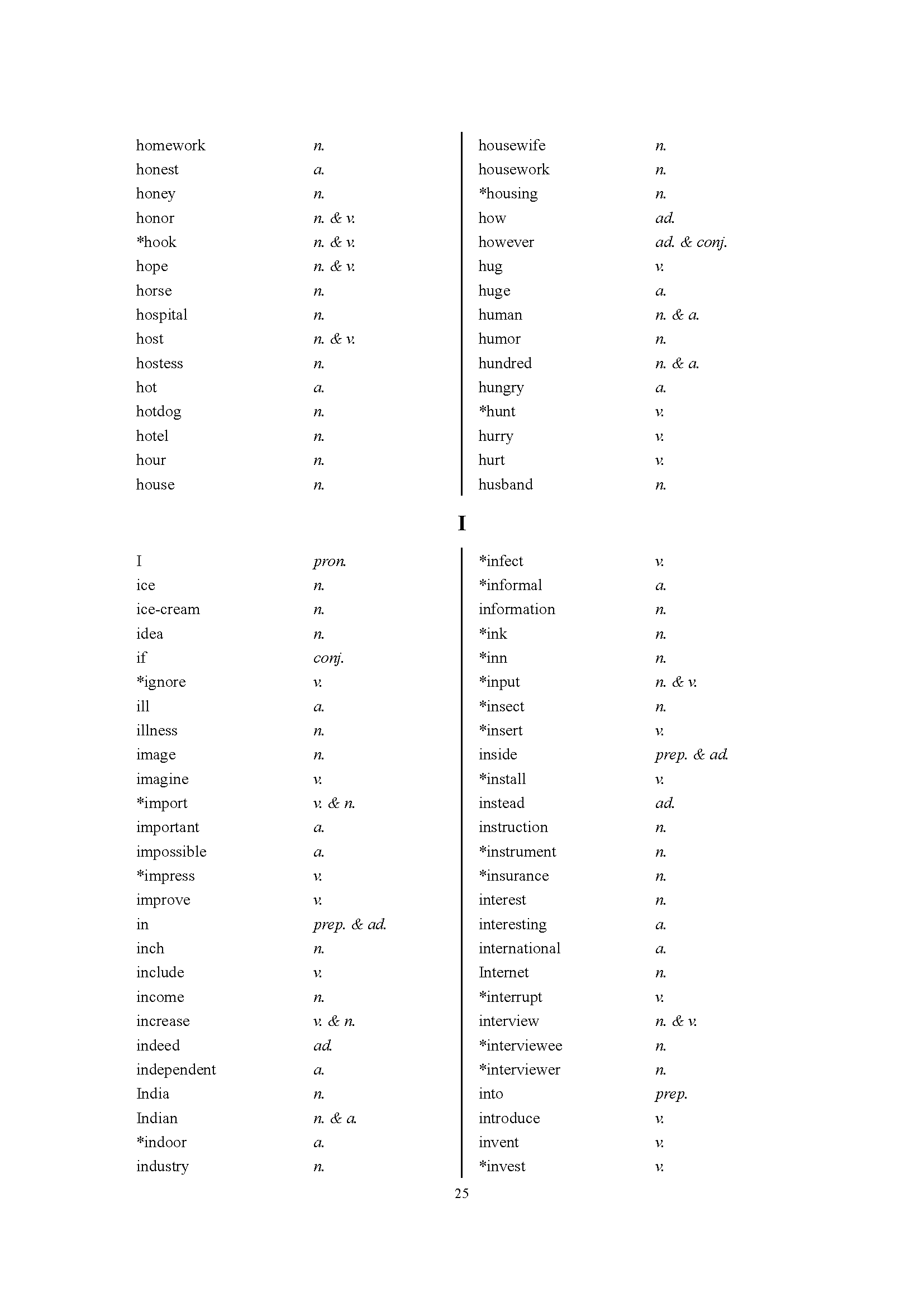 homework n.
honest a.
honey n.
honor n. & v.
*hook n. & v.
hope n. & v.
horse n.
hospital n.
host n. & v.
hostess n.
hot a.
hotdog n.
hotel n.
hour n.
house n.

housewife n.
housework n.
*housing n.
how ad.
however ad. & conj.
hug v.
huge a.
human n. & a.
humor n.
hundred n. & a.
hungry a.
*hunt v.
hurry v.
hurt v.
husband n.

I

I pron.
ice n.
ice-cream n.
idea n.
if conj.
*ignore v.
ill a.
illness n.
image n.
imagine v.
*import v. & n.
important a.
impossible a.
*impress v.
improve v.
in prep. & ad.
inch n.
include v.
income n.
increase v. & n.
indeed ad.
independent a.
India n.
Indian n. & a.
*indoor a.
industry n.

*infect v.
*informal a.
information n.
*ink n.
*inn n.
*input n. & v.
*insect n.
*insert v.
inside prep. & ad.
*install v.
instead ad.
instruction n.
*instrument n.
*insurance n.
interest n.
interesting a.
international a.
Internet n.
*interrupt v.
interview n. & v.
*interviewee n.
*interviewer n.
into prep.
introduce v.
invent v.
*invest v.

25